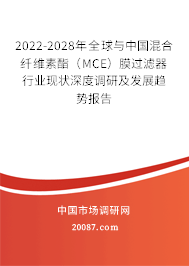 2022-2028年全球与中国混合纤维素酯（MCE）膜过滤器行业现状深度调研及发展趋势报告

中国市场调研网

20087.com